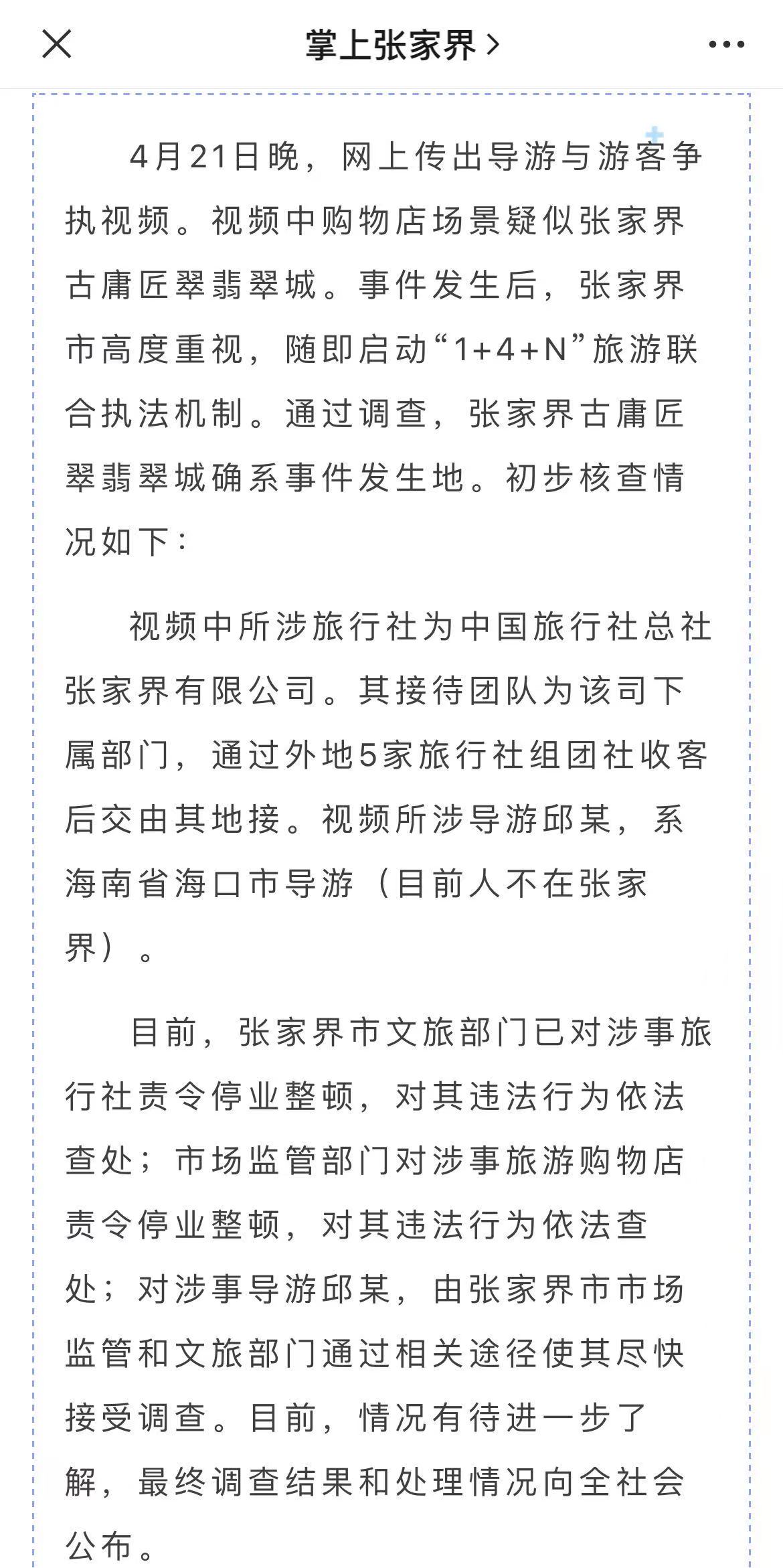 掌上张家界 >

4月21日晚，网上传出导游与游客争执视频。视频中购物店场景疑似张家界古庸匠翠翡翠城。事件发生后，张家界市高度重视，随即启动“1+4+N”旅游联合执法机制。通过调查，张家界古庸匠翠翡翠城确系事件发生地。初步核查情况如下：

视频中所涉旅行社为中国旅行社总社张家界有限公司。其接待团队为该司下属部门，通过外地5家旅行社组团社收客后交由其地接。视频所涉导游邱某，系海南省海口市导游（目前人不在张家界）。

目前，张家界市文旅部门已对涉事旅行社责令停业整顿，对其违法行为依法查处；市场监管部门对涉事旅游购物店责令停业整顿，对其违法行为依法查处；对涉事导游邱某，由张家界市市场监管和文旅部门通过相关途径使其尽快接受调查。目前，情况有待进一步了解，最终调查结果和处理情况向全社会公布。